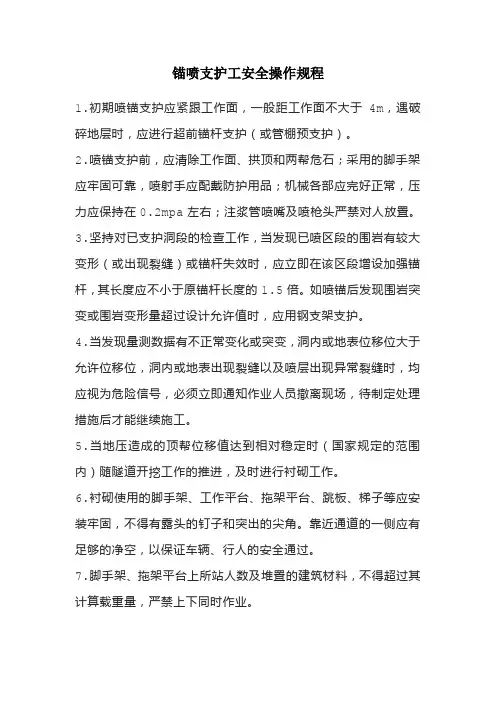 锚喷支护工安全操作规程

1.初期喷锚支护应紧跟工作面，一般距工作面不大于 4m，遇破碎地层时，应进行超前锚杆支护（或管棚预支护）。

2.喷锚支护前，应清除工作面、拱顶和两帮危石；采用的脚手架应牢固可靠，喷射手应配戴防护用品；机械各部应完好正常，压力应保持在 0.2mpa 左右；注浆管喷嘴及喷枪头严禁对人放置。

3.坚持对已支护洞段的检查工作，当发现已喷区段的围岩有较大变形（或出现裂缝）或锚杆失效时，应立即在该区段增设加强锚杆，其长度应不小于原锚杆长度的 1.5 倍。如喷锚后发现围岩突变或围岩变形量超过设计允许值时，应用钢支架支护。

4.当发现量测数据有不正常变化或突变，洞内或地表位移位大于允许位移位，洞内或地表出现裂缝以及喷层出现异常裂缝时，均应视为危险信号，必须立即通知作业人员撤离现场，待制定处理措施后才能继续施工。

5.当地压造成的顶帮位移值达到相对稳定时（国家规定的范围内）随隧道开挖工作的推进，及时进行衬砌工作。

6.衬砌使用的脚手架、工作平台、拖架平台、跳板、梯子等应安装牢固，不得有露头的钉子和突出的尖角。靠近通道的一侧应有足够的净空，以保证车辆、行人的安全通过。

7.脚手架、拖架平台上所站人数及堆置的建筑材料，不得超过其计算载重量，严禁上下同时作业。